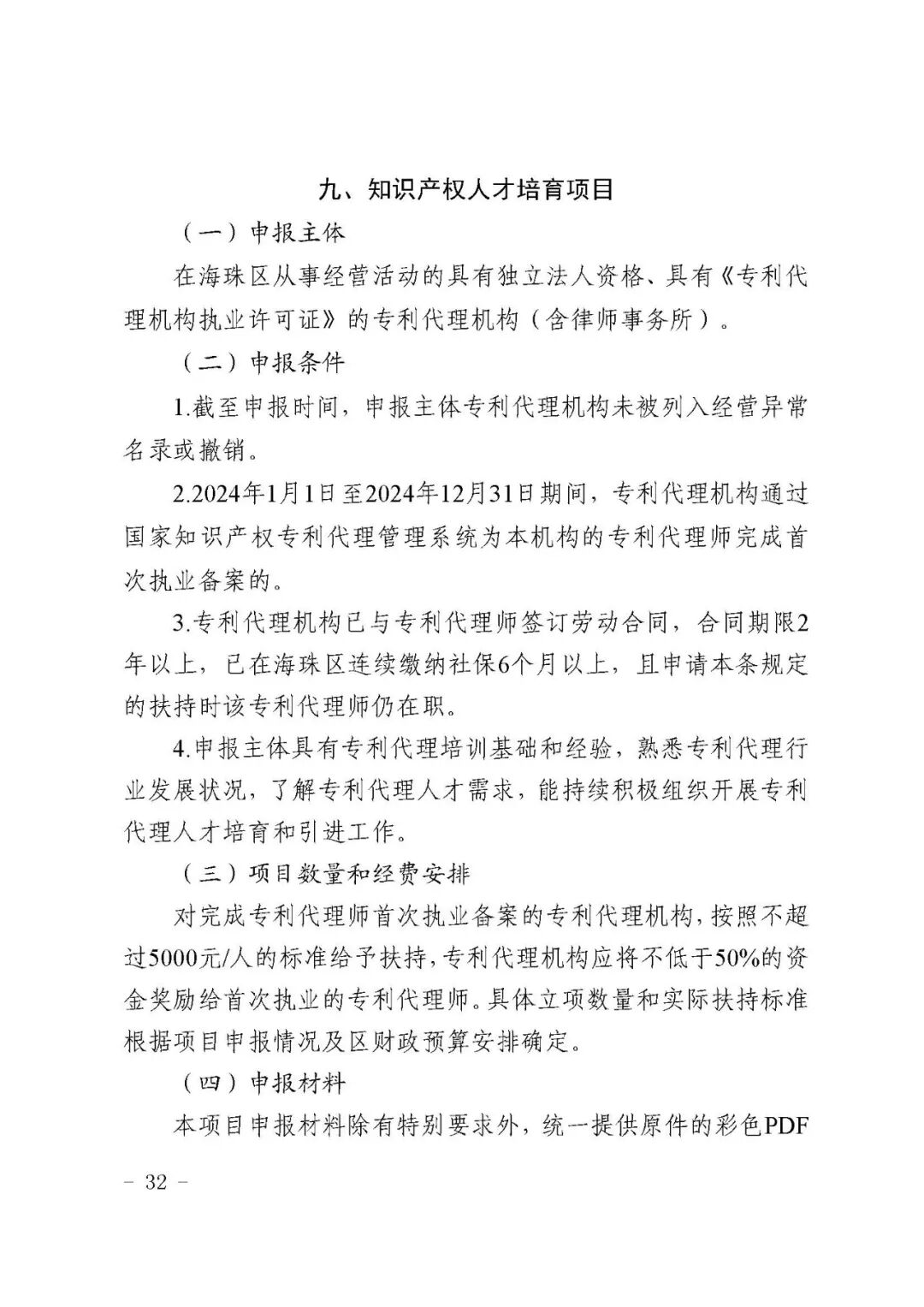 九、知识产权人才培育项目

（一）申报主体

在海珠区从事经营活动的具有独立法人资格、具有《专利代理机构执业许可证》的专利代理机构（含律师事务所）。

（二）申报条件

1.截至申报时间，申报主体专利代理机构未被列入经营异常名录或撤销。

2.2024年1月1日至2024年12月31日期间，专利代理机构通过国家知识产权专利代理管理系统为本机构的专利代理师完成首次执业备案的。

3.专利代理机构已与专利代理师签订劳动合同，合同期限2年以上，已在海珠区连续缴纳社保6个月以上，且申请本条规定的扶持时该专利代理师仍在职。

4.申报主体具有专利代理培训基础和经验，熟悉专利代理行业发展状况，了解专利代理人才需求，能持续积极组织开展专利代理人才培育和引进工作。

（三）项目数量和经费安排

对完成专利代理师首次执业备案的专利代理机构，按照不超过5000元/人的标准给予扶持，专利代理机构应将不低于50%的资金奖励给首次执业的专利代理师。具体立项数量和实际扶持标准根据项目申报情况及区财政预算安排确定。

（四）申报材料

本项目申报材料除有特别要求外，统一提供原件的彩色PDF

－ 32 －